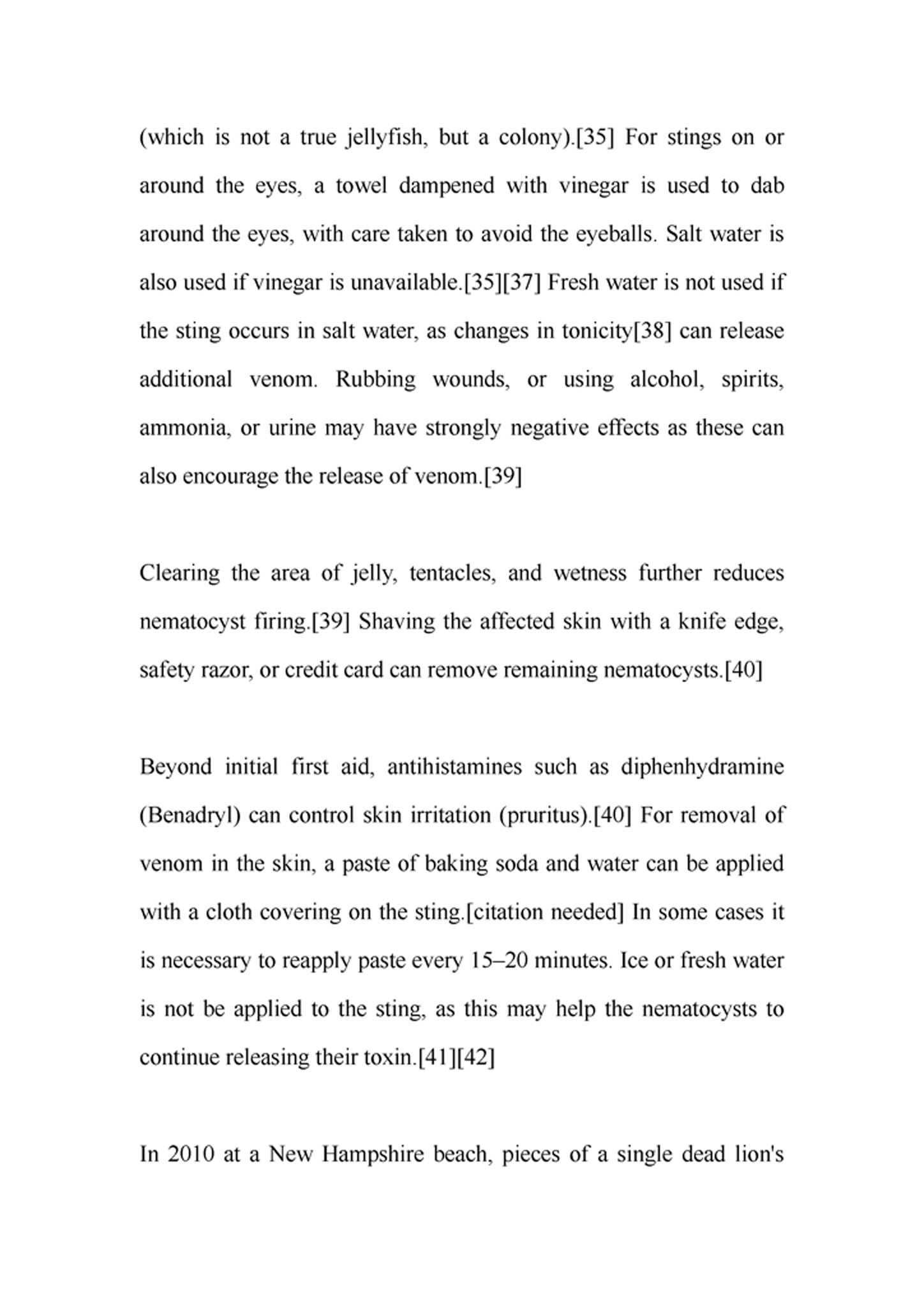 (which is not a true jellyfish, but a colony).[35] For stings on or around the eyes, a towel dampened with vinegar is used to dab around the eyes, with care taken to avoid the eyeballs. Salt water is also used if vinegar is unavailable.[35][37] Fresh water is not used if the sting occurs in salt water, as changes in tonicity[38] can release additional venom. Rubbing wounds, or using alcohol, spirits, ammonia, or urine may have strongly negative effects as these can also encourage the release of venom.[39]

Clearing the area of jelly, tentacles, and wetness further reduces nematocyst firing.[39] Shaving the affected skin with a knife edge, safety razor, or credit card can remove remaining nematocysts.[40]

Beyond initial first aid, antihistamines such as diphenhydramine (Benadryl) can control skin irritation (pruritus).[40] For removal of venom in the skin, a paste of baking soda and water can be applied with a cloth covering on the sting.[citation needed] In some cases it is necessary to reapply paste every 15–20 minutes. Ice or fresh water is not be applied to the sting, as this may help the nematocysts to continue releasing their toxin.[41][42]

In 2010 at a New Hampshire beach, pieces of a single dead lion's